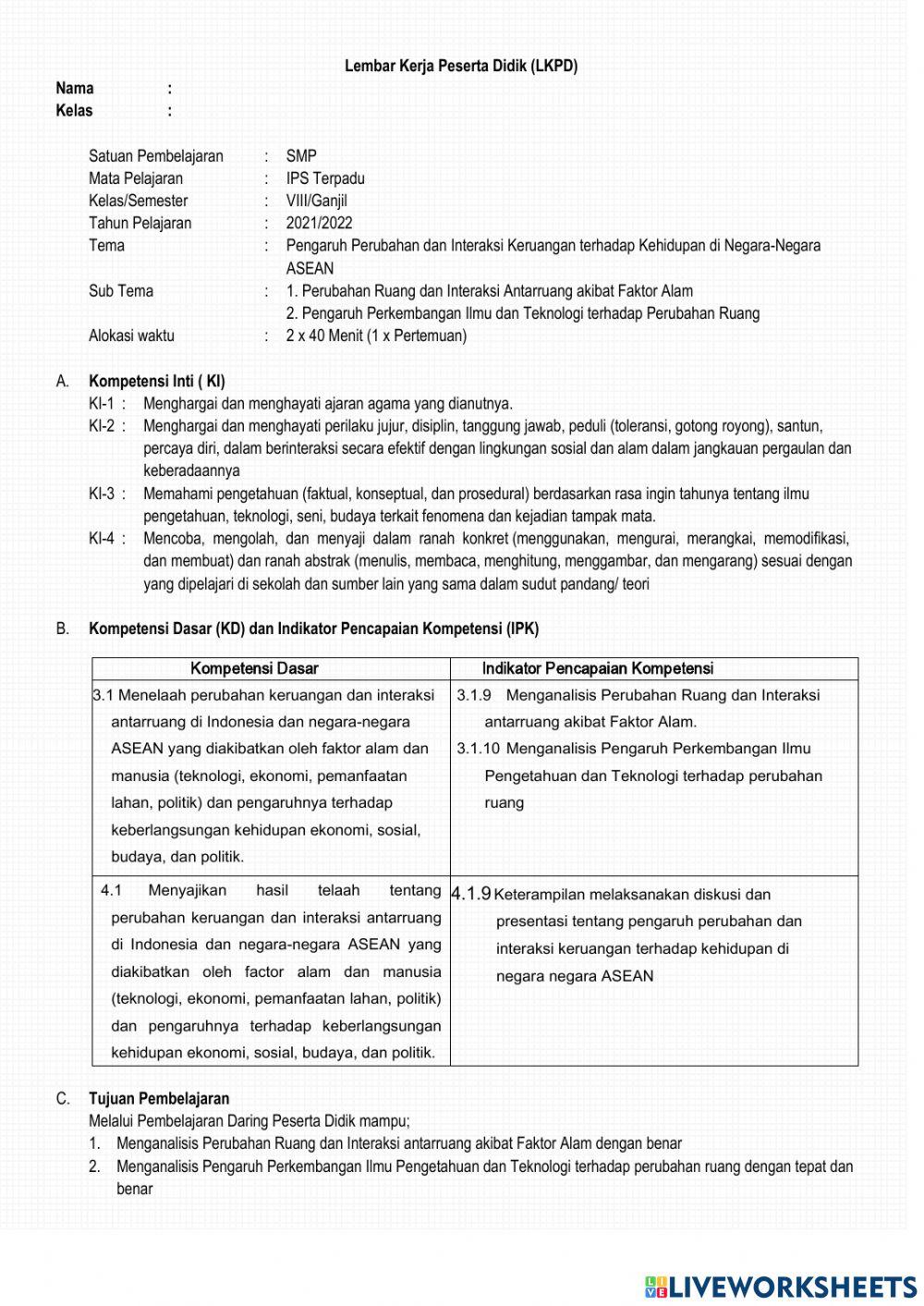 Lembar Kerja Peserta Didik (LKPD)

Nama :
Kelas :

Satuan Pembelajaran : SMP
Mata Pelajaran : IPS Terpadu
Kelas/Semester : VIII/Ganjil
Tahun Pelajaran : 2021/2022
Tema : Pengaruh Perubahan dan Interaksi Keruangan terhadap Kehidupan di Negara-Negara ASEAN
Sub Tema : 1. Perubahan Ruang dan Interaksi Antarruang akibat Faktor Alam
2. Pengaruh Perkembangan Ilmu dan Teknologi terhadap Perubahan Ruang
Alokasi waktu : 2 x 40 Menit (1 x Pertemuan)

A. Kompetensi Inti ( KI)
KI-1 : Menghargai dan menghayati ajaran agama yang dianutnya.
KI-2 : Menghargai dan menghayati perilaku jujur, disiplin, tanggung jawab, peduli (toleransi, gotong royong), santun, percaya diri, dalam berinteraksi secara efektif dengan lingkungan sosial dan alam dalam jangkauan pergaulan dan keberadaannya
KI-3 : Memahami pengetahuan (faktual, konseptual, dan prosedural) berdasarkan rasa ingin tahunya tentang ilmu pengetahuan, teknologi, seni, budaya terkait fenomena dan kejadian tampak mata.
KI-4 : Mencoba, mengolah, dan menyaji dalam ranah konkret (menggunakan, mengurai, merangkai, memodifikasi, dan membuat) dan ranah abstrak (menulis, membaca, menghitung, menggambar, dan mengarang) sesuai dengan yang dipelajari di sekolah dan sumber lain yang sama dalam sudut pandang/ teori

B. Kompetensi Dasar (KD) dan Indikator Pencapaian Kompetensi (IPK)

| Kompetensi Dasar | Indikator Pencapaian Kompetensi |
|---|---|
| 3.1 Menelaah perubahan keruangan dan interaksi antarruang di Indonesia dan negara-negara ASEAN yang diakibatkan oleh faktor alam dan manusia (teknologi, ekonomi, pemanfaatan lahan, politik) dan pengaruhnya terhadap keberlangsungan kehidupan ekonomi, sosial, budaya, dan politik. | 3.1.9 Menganalisis Perubahan Ruang dan Interaksi antarruang akibat Faktor Alam. 3.1.10 Menganalisis Pengaruh Perkembangan Ilmu Pengetahuan dan Teknologi terhadap perubahan ruang |
| 4.1 Menyajikan hasil telaah tentang perubahan keruangan dan interaksi antarruang di Indonesia dan negara-negara ASEAN yang diakibatkan oleh factor alam dan manusia (teknologi, ekonomi, pemanfaatan lahan, politik) dan pengaruhnya terhadap keberlangsungan kehidupan ekonomi, sosial, budaya, dan politik. | 4.1.9 Keterampilan melaksanakan diskusi dan presentasi tentang pengaruh perubahan dan interaksi keruangan terhadap kehidupan di negara negara ASEAN |

C. Tujuan Pembelajaran
Melalui Pembelajaran Daring Peserta Didik mampu;
1. Menganalisis Perubahan Ruang dan Interaksi antarruang akibat Faktor Alam dengan benar
2. Menganalisis Pengaruh Perkembangan Ilmu Pengetahuan dan Teknologi terhadap perubahan ruang dengan tepat dan benar

LIVEWORKSHEETS